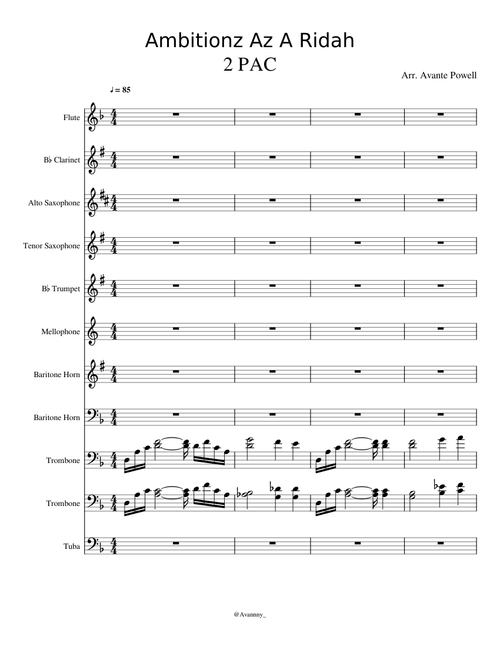 Ambitionz Az A Ridah
2 PAC

Arr. Avante Powell

♩ = 85

Flute

B♭ Clarinet

Alto Saxophone

Tenor Saxophone

B♭ Trumpet

Mellophone

Baritone Horn

Baritone Horn

Trombone

Trombone

Tuba

@Avannny_